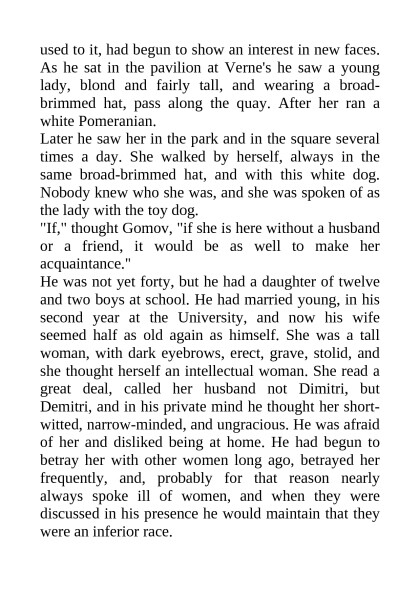 used to it, had begun to show an interest in new faces. As he sat in the pavilion at Verne's he saw a young lady, blond and fairly tall, and wearing a broad-brimmed hat, pass along the quay. After her ran a white Pomeranian.

Later he saw her in the park and in the square several times a day. She walked by herself, always in the same broad-brimmed hat, and with this white dog. Nobody knew who she was, and she was spoken of as the lady with the toy dog.

"If," thought Gomov, "if she is here without a husband or a friend, it would be as well to make her acquaintance."

He was not yet forty, but he had a daughter of twelve and two boys at school. He had married young, in his second year at the University, and now his wife seemed half as old again as himself. She was a tall woman, with dark eyebrows, erect, grave, stolid, and she thought herself an intellectual woman. She read a great deal, called her husband not Dimitri, but Demitri, and in his private mind he thought her short-witted, narrow-minded, and ungracious. He was afraid of her and disliked being at home. He had begun to betray her with other women long ago, betrayed her frequently, and, probably for that reason nearly always spoke ill of women, and when they were discussed in his presence he would maintain that they were an inferior race.